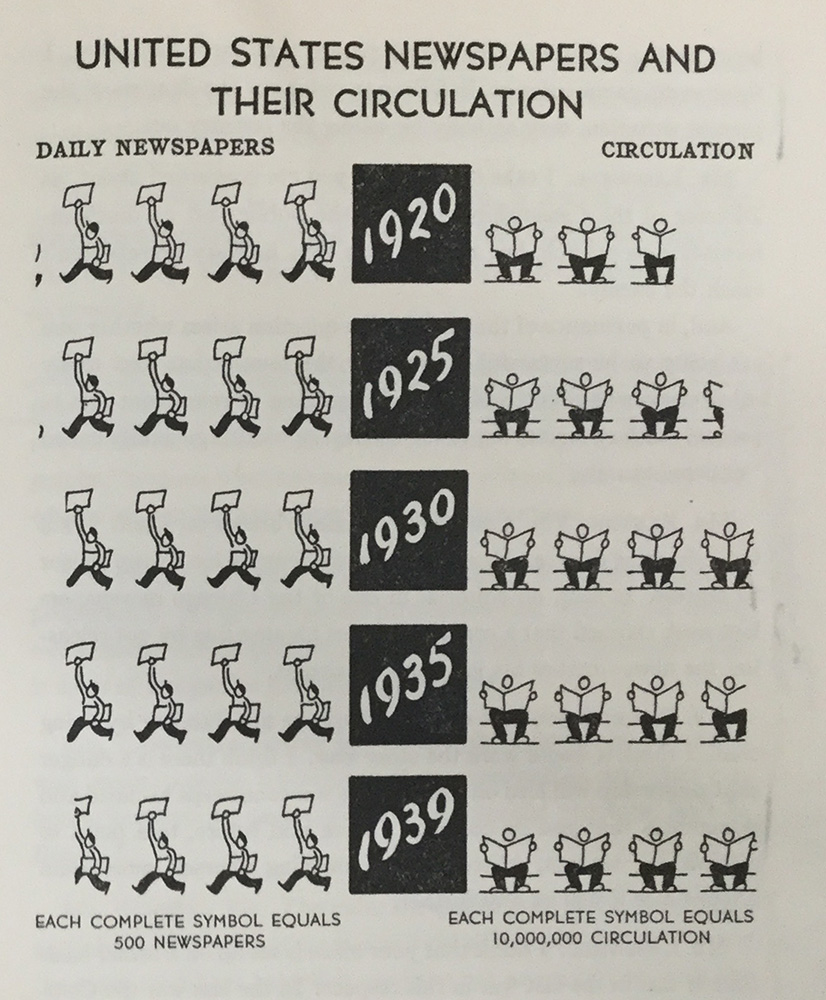 UNITED STATES NEWSPAPERS AND THEIR CIRCULATION

DAILY NEWSPAPERS

CIRCULATION

1920

1925

1930

1935

1939

EACH COMPLETE SYMBOL EQUALS 500 NEWSPAPERS

EACH COMPLETE SYMBOL EQUALS 10,000,000 CIRCULATION